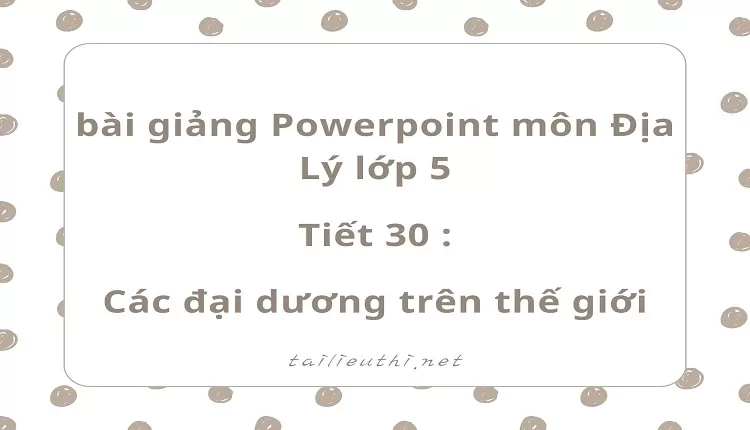 bài giảng Powerpoint môn Địa Lý lớp 5

Tiết 30 :

Các đại dương trên thế giới

tailieuthi.net